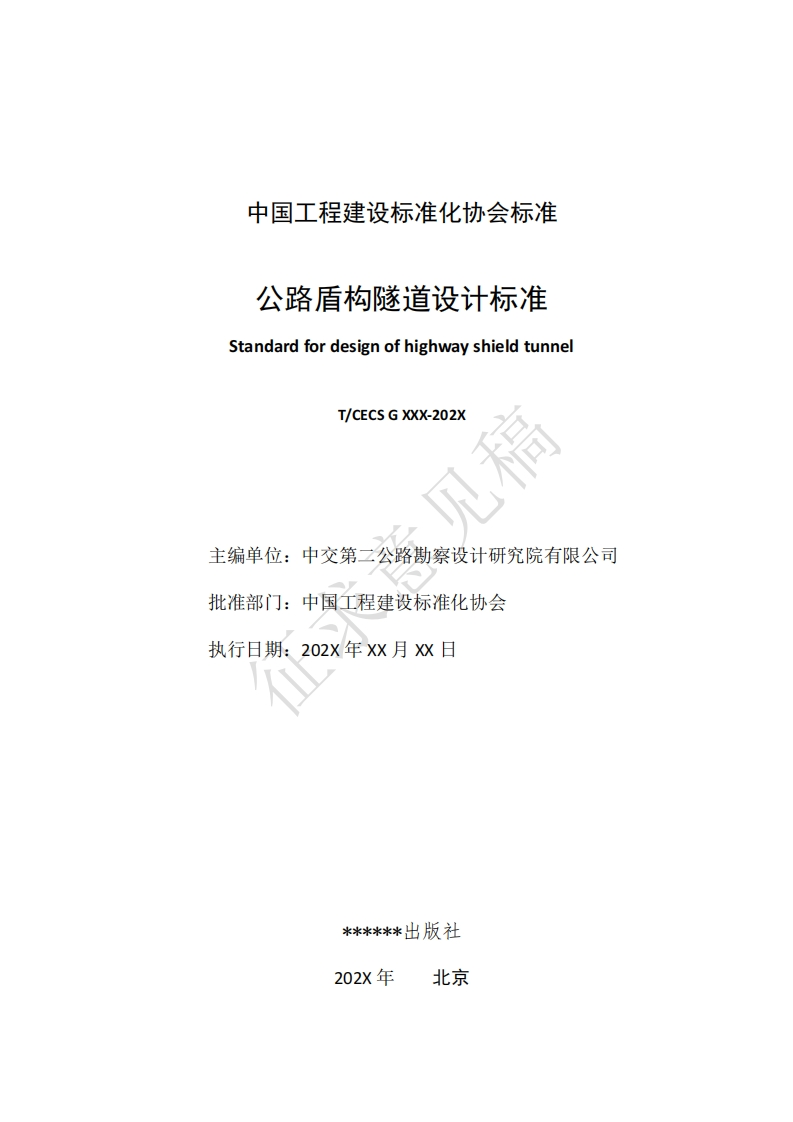 中国工程建设标准化协会标准

公路盾构隧道设计标准

Standard for design of highway shield tunnel

T/CECS G XXX-202X

征求意见稿

主编单位：中交第二公路勘察设计研究院有限公司

批准部门：中国工程建设标准化协会

执行日期：202X 年 XX 月 XX 日

******出版社

202X 年　北京